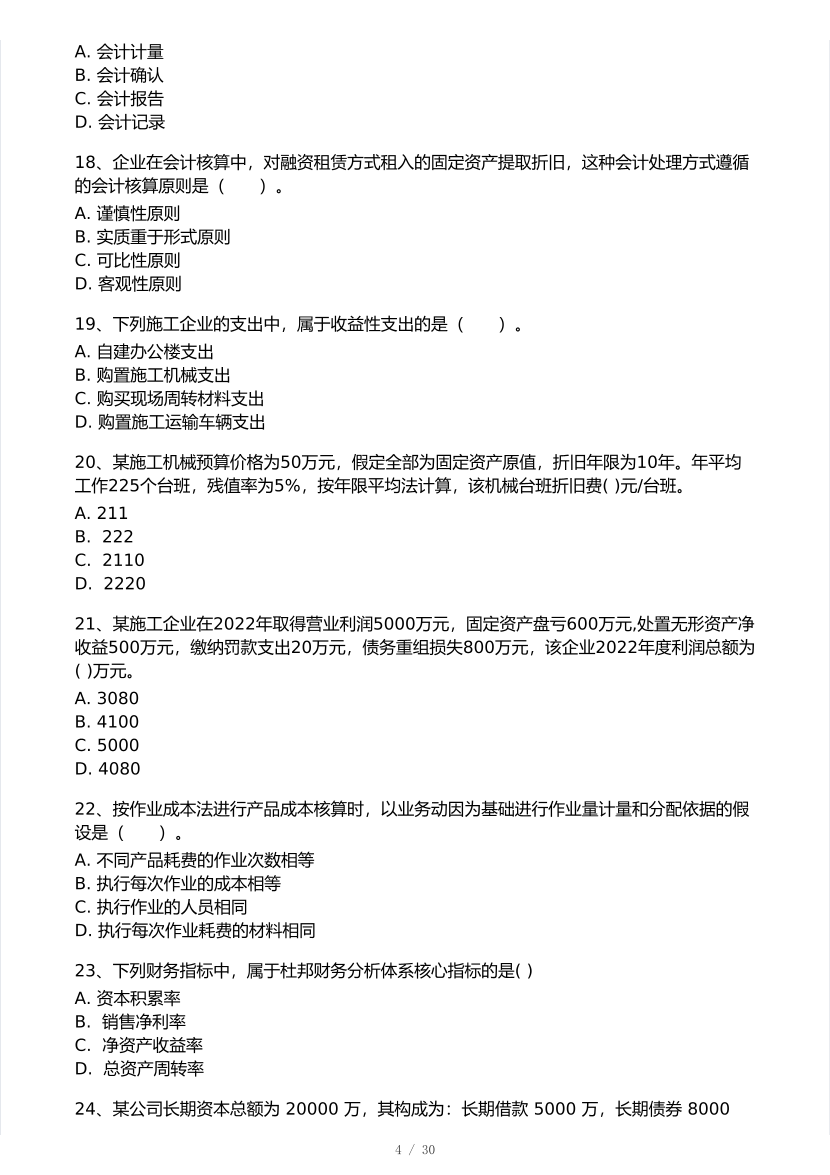 A. 会计计量
B. 会计确认
C. 会计报告
D. 会计记录

18、企业在会计核算中，对融资租赁方式租入的固定资产提取折旧，这种会计处理方式遵循的会计核算原则是（　　）。
A. 谨慎性原则
B. 实质重于形式原则
C. 可比性原则
D. 客观性原则

19、下列施工企业的支出中，属于收益性支出的是（　　）。
A. 自建办公楼支出
B. 购置施工机械支出
C. 购买现场周转材料支出
D. 购置施工运输车辆支出

20、某施工机械预算价格为50万元，假定全部为固定资产原值，折旧年限为10年。年平均工作225个台班，残值率为5%，按年限平均法计算，该机械台班折旧费( )元/台班。
A. 211
B. 222
C. 2110
D. 2220

21、某施工企业在2022年取得营业利润5000万元，固定资产盘亏600万元,处置无形资产净收益500万元，缴纳罚款支出20万元，债务重组损失800万元，该企业2022年度利润总额为( )万元。
A. 3080
B. 4100
C. 5000
D. 4080

22、按作业成本法进行产品成本核算时，以业务动因为基础进行作业量计量和分配依据的假设是（　　）。
A. 不同产品耗费的作业次数相等
B. 执行每次作业的成本相等
C. 执行作业的人员相同
D. 执行每次作业耗费的材料相同

23、下列财务指标中，属于杜邦财务分析体系核心指标的是( )
A. 资本积累率
B. 销售净利率
C. 净资产收益率
D. 总资产周转率

24、某公司长期资本总额为 20000 万，其构成为：长期借款 5000 万，长期债券 8000

4 / 30